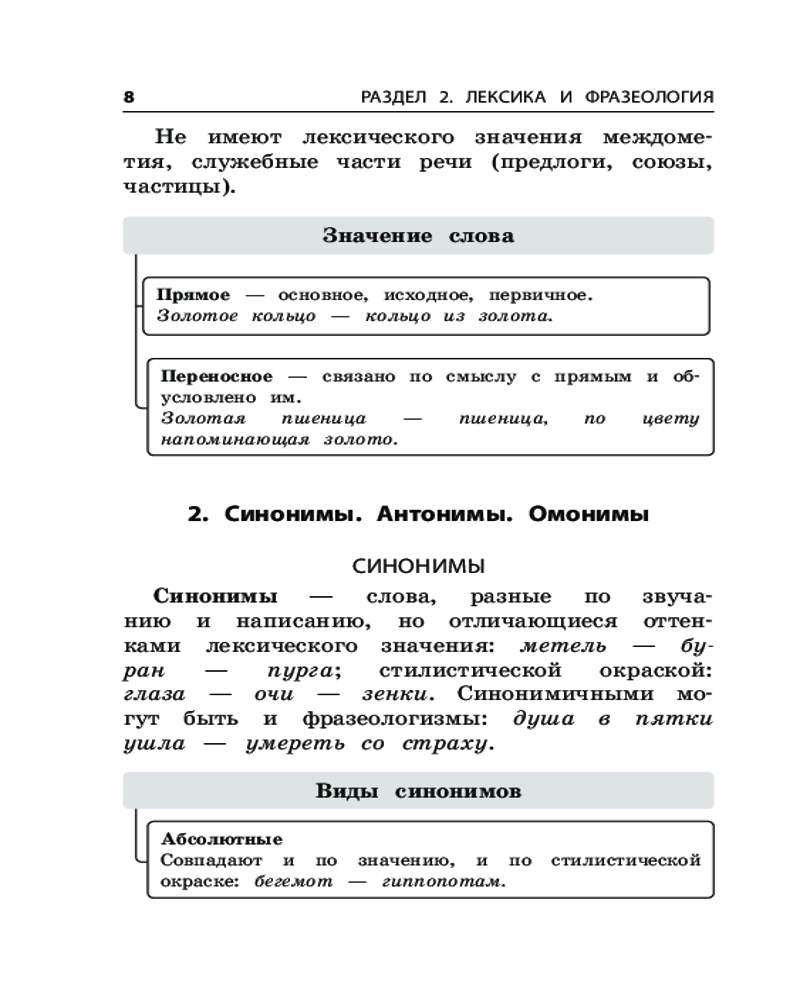 8

РАЗДЕЛ 2. ЛЕКСИКА И ФРАЗЕОЛОГИЯ

Не имеют лексического значения междометия, служебные части речи (предлоги, союзы, частицы).

Значение слова

Прямое — основное, исходное, первичное. Золотое кольцо — кольцо из золота.

Переносное — связано по смыслу с прямым и обусловлено им. Золотая пшеница — пшеница, по цвету напоминающая золото.

2. Синонимы. Антонимы. Омонимы

СИНОНИМЫ

Синонимы — слова, разные по звучанию и написанию, но отличающиеся оттенками лексического значения: метель — буран — пурга; стилистической окраской: глаза — очи — зенки. Синонимичными могут быть и фразеологизмы: душа в пятки ушла — умереть со страху.

Виды синонимов

Абсолютные
Совпадают и по значению, и по стилистической окраске: бегемот — гиппопотам.